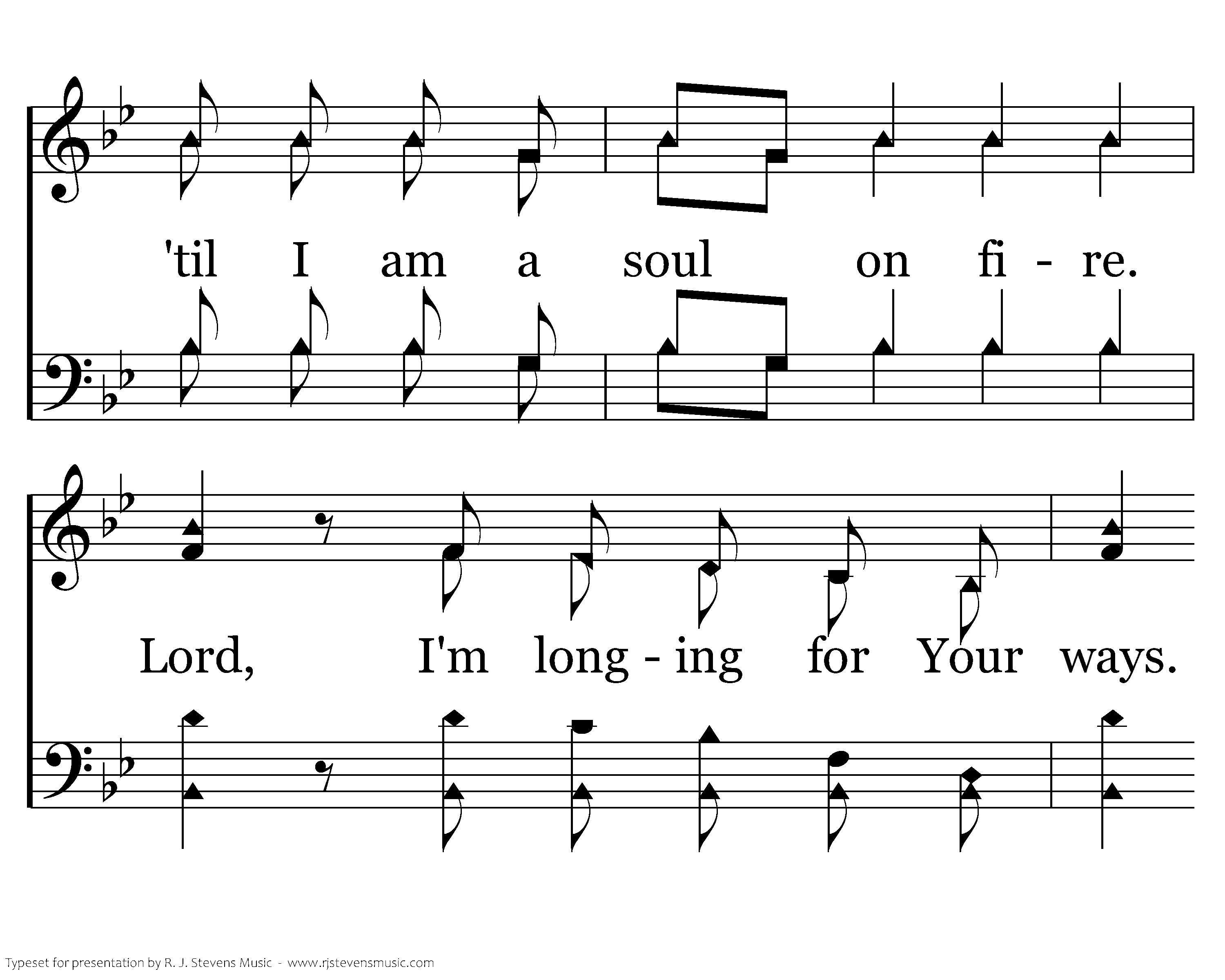 'til I am a soul on fi - re.

Lord, I'm long - ing for Your ways.

Typeset for presentation by R. J. Stevens Music - www.rjstevensmusic.com